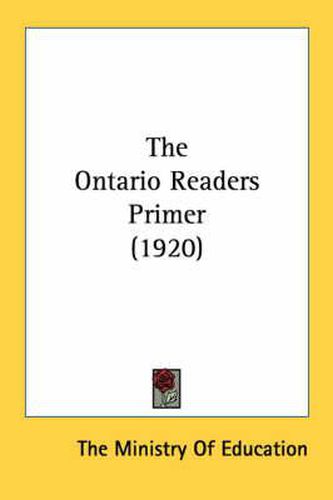 The
Ontario Readers
Primer
(1920)

The Ministry Of Education